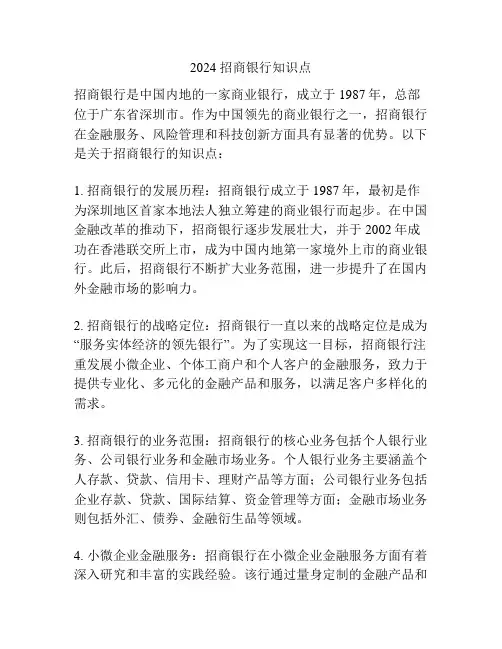 2024 招商银行知识点

招商银行是中国内地的一家商业银行，成立于 1987 年，总部位于广东省深圳市。作为中国领先的商业银行之一，招商银行在金融服务、风险管理和科技创新方面具有显著的优势。以下是关于招商银行的知识点：

1. 招商银行的发展历程：招商银行成立于 1987 年，最初是作为深圳地区首家本地法人独立筹建的商业银行而起步。在中国金融改革的推动下，招商银行逐步发展壮大，并于 2002 年成功在香港联交所上市，成为中国内地第一家境外上市的商业银行。此后，招商银行不断扩大业务范围，进一步提升了在国内外金融市场的影响力。

2. 招商银行的战略定位：招商银行一直以来的战略定位是成为“服务实体经济的领先银行”。为了实现这一目标，招商银行注重发展小微企业、个体工商户和个人客户的金融服务，致力于提供专业化、多元化的金融产品和服务，以满足客户多样化的需求。

3. 招商银行的业务范围：招商银行的核心业务包括个人银行业务、公司银行业务和金融市场业务。个人银行业务主要涵盖个人存款、贷款、信用卡、理财产品等方面；公司银行业务包括企业存款、贷款、国际结算、资金管理等方面；金融市场业务则包括外汇、债券、金融衍生品等领域。

4. 小微企业金融服务：招商银行在小微企业金融服务方面有着深入研究和丰富的实践经验。该行通过量身定制的金融产品和